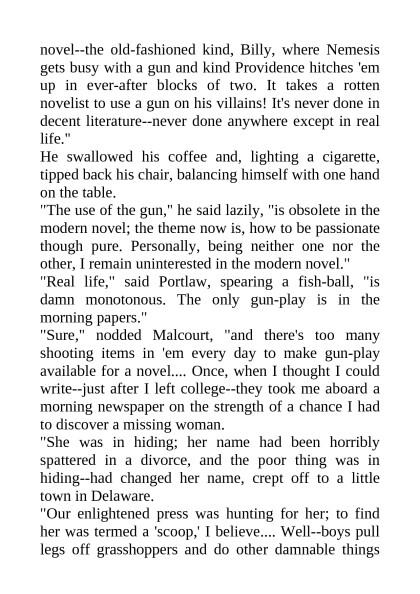 novel--the old-fashioned kind, Billy, where Nemesis gets busy with a gun and kind Providence hitches 'em up in ever-after blocks of two. It takes a rotten novelist to use a gun on his villains! It's never done in decent literature--never done anywhere except in real life."

He swallowed his coffee and, lighting a cigarette, tipped back his chair, balancing himself with one hand on the table.

"The use of the gun," he said lazily, "is obsolete in the modern novel; the theme now is, how to be passionate though pure. Personally, being neither one nor the other, I remain uninterested in the modern novel."

"Real life," said Portlaw, spearing a fish-ball, "is damn monotonous. The only gun-play is in the morning papers."

"Sure," nodded Malcourt, "and there's too many shooting items in 'em every day to make gun-play available for a novel.... Once, when I thought I could write--just after I left college--they took me aboard a morning newspaper on the strength of a chance I had to discover a missing woman.

"She was in hiding; her name had been horribly spattered in a divorce, and the poor thing was in hiding--had changed her name, crept off to a little town in Delaware.

"Our enlightened press was hunting for her; to find her was termed a 'scoop,' I believe.... Well--boys pull legs off grasshoppers and do other damnable things